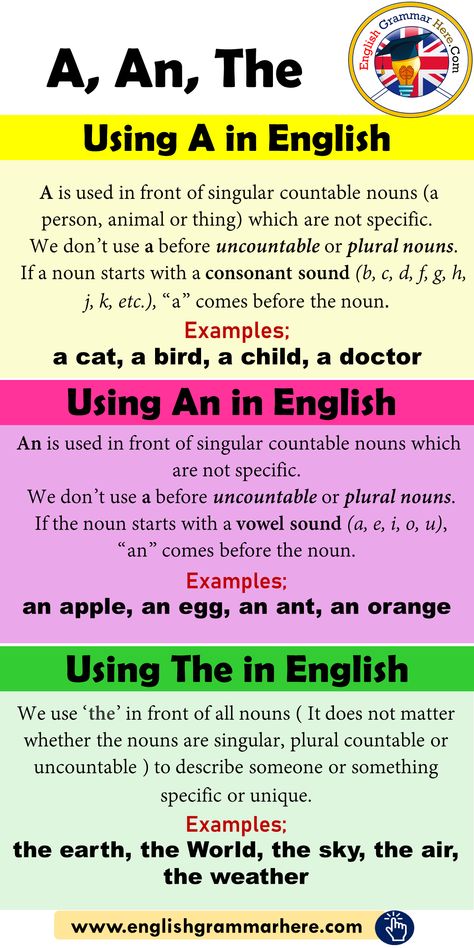 A, An, The

English Grammar Here.Com

Using A in English

A is used in front of singular countable nouns (a person, animal or thing) which are not specific. We don't use a before uncountable or plural nouns. If a noun starts with a consonant sound (b, c, d, f, g, h, j, k, etc.), "a" comes before the noun.

Examples;

a cat, a bird, a child, a doctor

Using An in English

An is used in front of singular countable nouns which are not specific. We don't use a before uncountable or plural nouns. If the noun starts with a vowel sound (a, e, i, o, u), "an" comes before the noun.

Examples;

an apple, an egg, an ant, an orange

Using The in English

We use 'the' in front of all nouns ( It does not matter whether the nouns are singular, plural countable or uncountable ) to describe someone or something specific or unique.

Examples;

the earth, the World, the sky, the air, the weather

www.englishgrammarhere.com